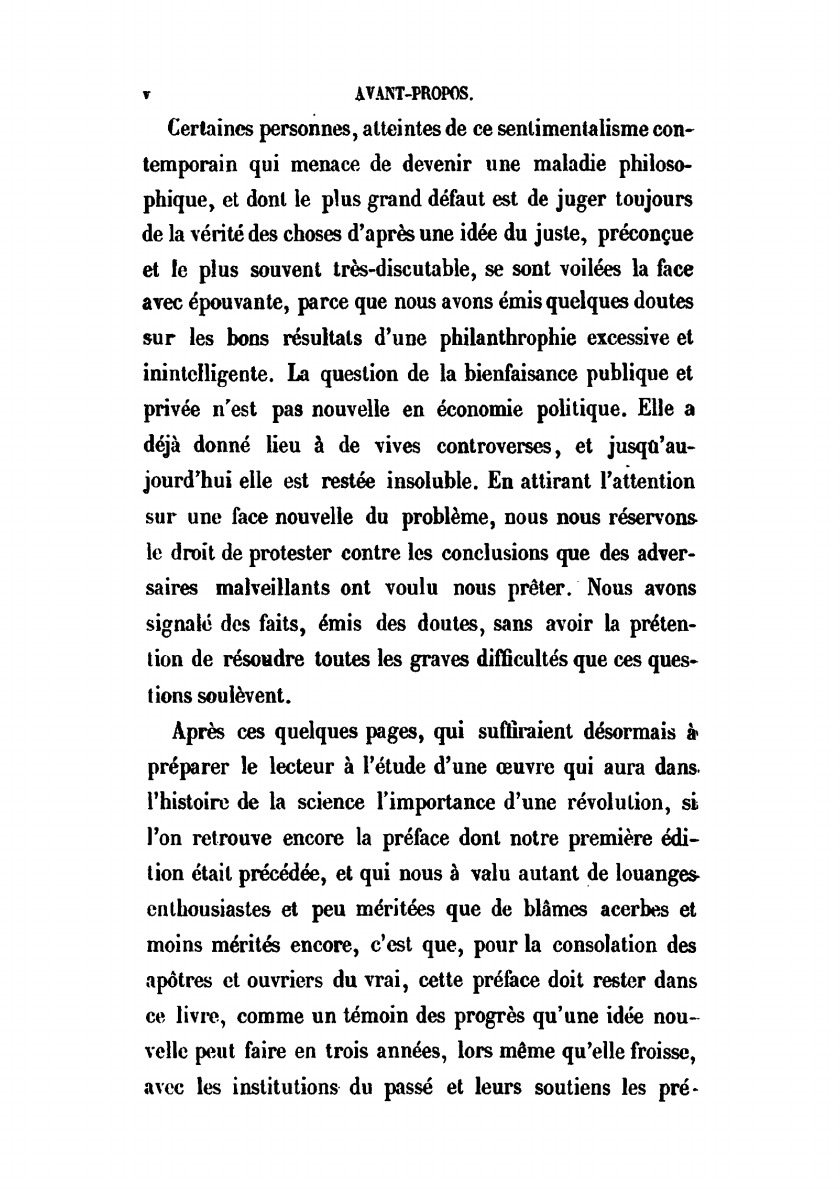 v AVANT-PROPOS.

Certaines personnes, atteintes de ce sentimentalisme contemporain qui menace de devenir une maladie philosophique, et dont le plus grand défaut est de juger toujours de la vérité des choses d'après une idée du juste, préconçue et le plus souvent très-discutable, se sont voilées la face avec épouvante, parce que nous avons émis quelques doutes sur les bons résultats d'une philanthrophie excessive et inintelligente. La question de la bienfaisance publique et privée n'est pas nouvelle en économie politique. Elle a déjà donné lieu à de vives controverses, et jusqu'aujourd'hui elle est restée insoluble. En attirant l'attention sur une face nouvelle du problème, nous nous réservons le droit de protester contre les conclusions que des adversaires malveillants ont voulu nous prêter. Nous avons signalé des faits, émis des doutes, sans avoir la prétention de résoudre toutes les graves difficultés que ces questions soulèvent.

Après ces quelques pages, qui suffiraient désormais à préparer le lecteur à l'étude d'une œuvre qui aura dans l'histoire de la science l'importance d'une révolution, si l'on retrouve encore la préface dont notre première édition était précédée, et qui nous à valu autant de louanges enthousiastes et peu méritées que de blâmes acerbes et moins mérités encore, c'est que, pour la consolation des apôtres et ouvriers du vrai, cette préface doit rester dans ce livre, comme un témoin des progrès qu'une idée nouvelle peut faire en trois années, lors même qu'elle froisse, avec les institutions du passé et leurs soutiens les pré-